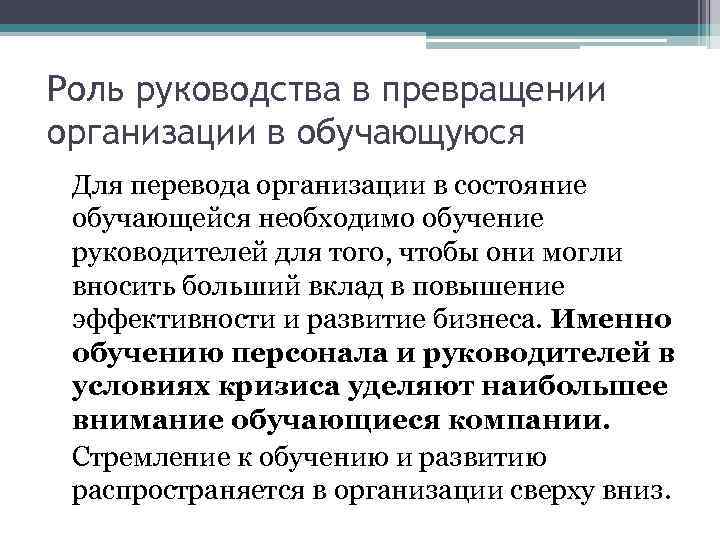 Роль руководства в превращении организации в обучающуюся

Для перевода организации в состояние обучающейся необходимо обучение руководителей для того, чтобы они могли вносить больший вклад в повышение эффективности и развитие бизнеса. Именно обучению персонала и руководителей в условиях кризиса уделяют наибольшее внимание обучающиеся компании.

Стремление к обучению и развитию распространяется в организации сверху вниз.